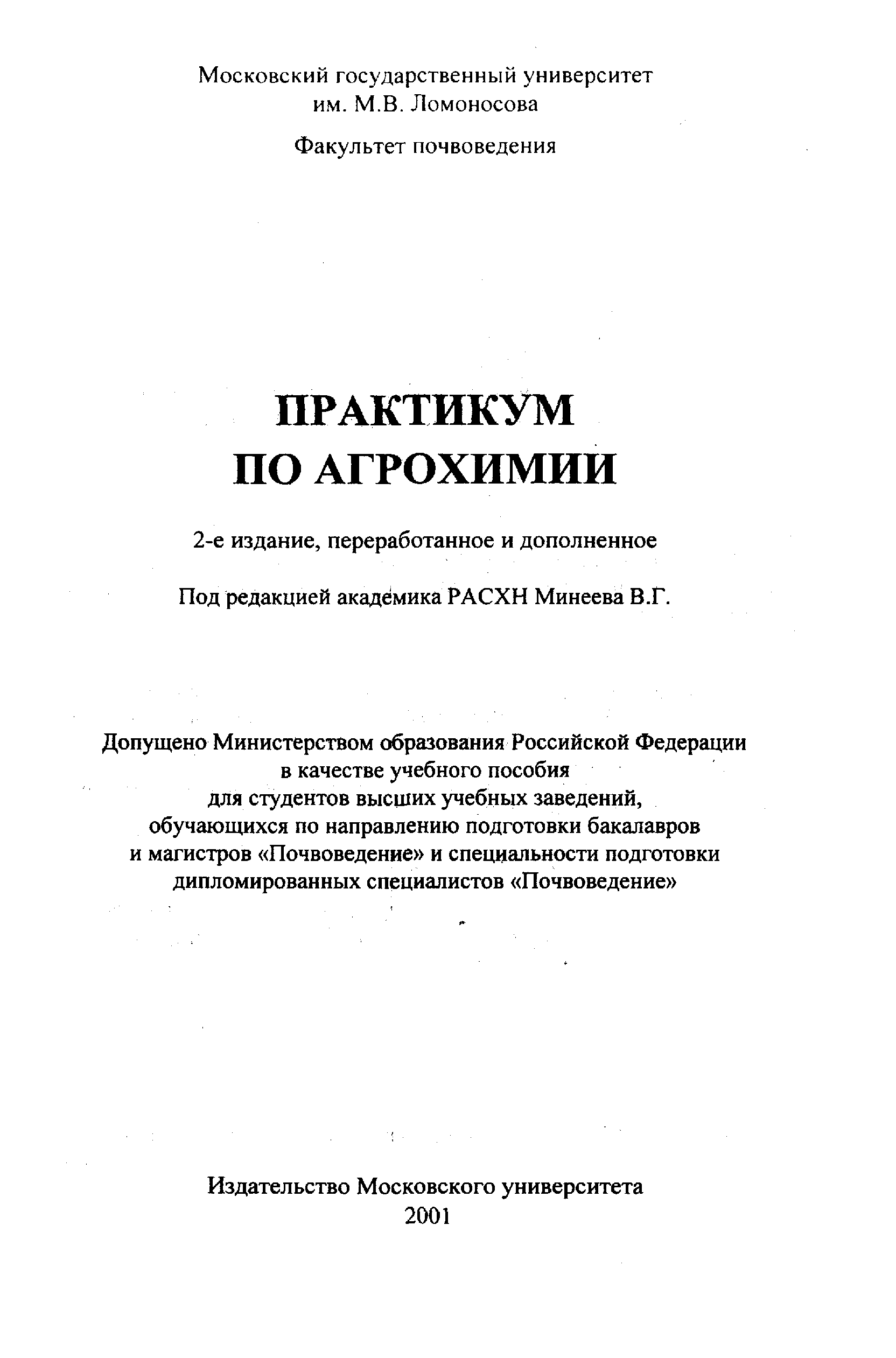 Московский государственный университет им. М.В. Ломоносова

Факультет почвоведения

ПРАКТИКУМ ПО АГРОХИМИИ

2-е издание, переработанное и дополненное

Под редакцией академика РАСХН Минеева В.Г.

Допущено Министерством образования Российской Федерации в качестве учебного пособия для студентов высших учебных заведений, обучающихся по направлению подготовки бакалавров и магистров «Почвоведение» и специальности подготовки дипломированных специалистов «Почвоведение»

Издательство Московского университета 2001